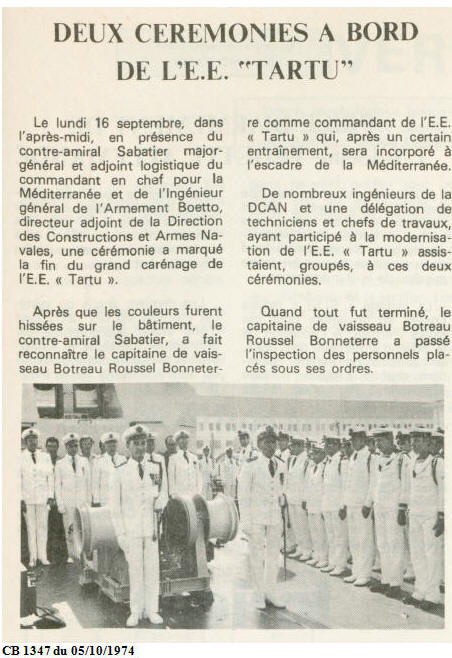 DEUX CEREMONIES A BORD DE L'E.E. "TARTU"

Le lundi 16 septembre, dans l'après-midi, en présence du contre-amiral Sabatier major-général et adjoint logistique du commandant en chef pour la Méditerranée et de l'Ingénieur général de l'Armement Boetto, directeur adjoint de la Direction des Constructions et Armes Navales, une cérémonie a marqué la fin du grand carénage de l'E.E. « Tartu ».

Après que les couleurs furent hissées sur le bâtiment, le contre-amiral Sabatier, a fait reconnaître le capitaine de vaisseau Botreau Roussel Bonneterre comme commandant de l'E.E. « Tartu » qui, après un certain entraînement, sera incorporé à l'escadre de la Méditerranée.

De nombreux ingénieurs de la DCAN et une délégation de techniciens et chefs de travaux, ayant participé à la modernisation de l'E.E. « Tartu » assistaient, groupés, à ces deux cérémonies.

Quand tout fut terminé, le capitaine de vaisseau Botreau Roussel Bonneterre a passé l'inspection des personnels placés sous ses ordres.

CB 1347 du 05/10/1974